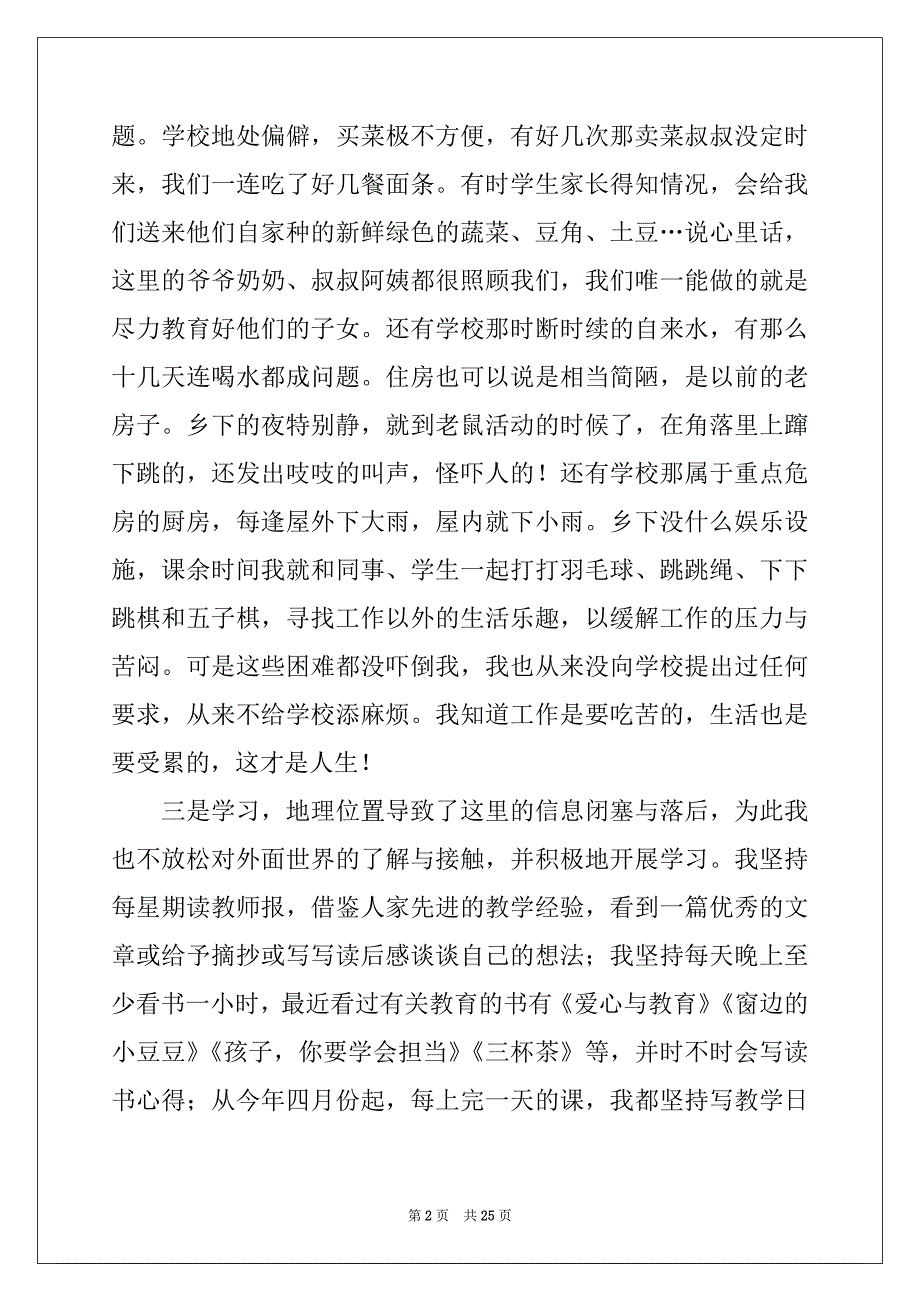 题。学校地处偏僻，买菜极不方便，有好几次那卖菜叔叔没定时来，我们一连吃了好几餐面条。有时学生家长得知情况，会给我们送来他们自家种的新鲜绿色的蔬菜、豆角、土豆…说心里话，这里的爷爷奶奶、叔叔阿姨都很照顾我们，我们唯一能做的就是尽力教育好他们的子女。还有学校那时断时续的自来水，有那么十几天连喝水都成问题。住房也可以说是相当简陋，是以前的老房子。乡下的夜特别静，就到老鼠活动的时候了，在角落里上蹿下跳的，还发出吱吱的叫声，怪吓人的！还有学校那属于重点危房的厨房，每逢屋外下大雨，屋内就下小雨。乡下没什么娱乐设施，课余时间我就和同事、学生一起打打羽毛球、跳跳绳、下下跳棋和五子棋，寻找工作以外的生活乐趣，以缓解工作的压力与苦闷。可是这些困难都没吓倒我，我也从来没向学校提出过任何要求，从来不给学校添麻烦。我知道工作是要吃苦的，生活也是要受累的，这才是人生！

三是学习，地理位置导致了这里的信息闭塞与落后，为此我也不放松对外面世界的了解与接触，并积极地开展学习。我坚持每星期读教师报，借鉴人家先进的教学经验，看到一篇优秀的文章或给予摘抄或写写读后感谈谈自己的想法；我坚持每天晚上至少看书一小时，最近看过有关教育的书有《爱心与教育》《窗边的小豆豆》《孩子，你要学会担当》《三杯茶》等，并时不时会写读书心得；从今年四月份起，每上完一天的课，我都坚持写教学日

第 2 页　共 25 页